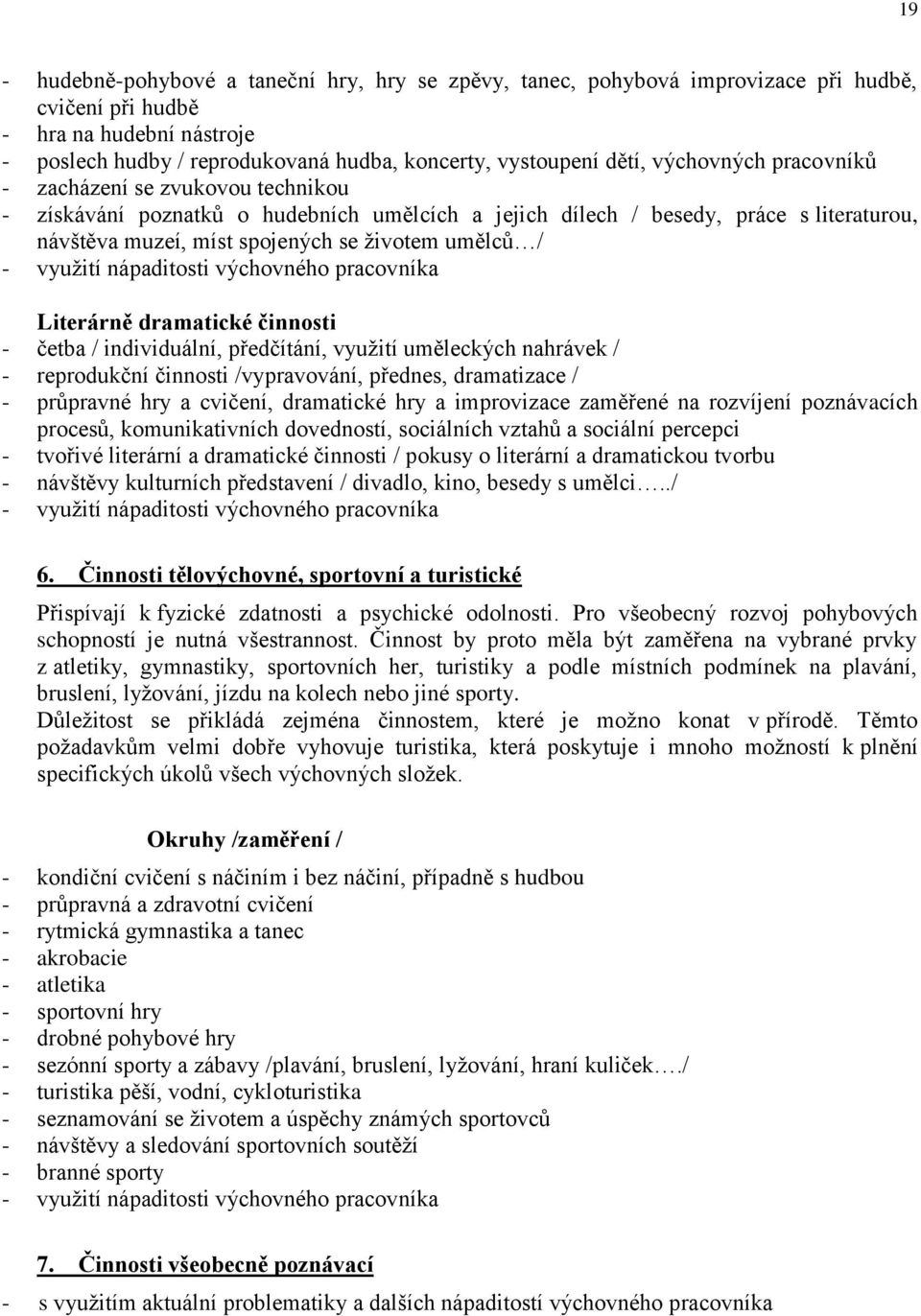 19

- hudebně-pohybové a taneční hry, hry se zpěvy, tanec, pohybová improvizace při hudbě, cvičení při hudbě
- hra na hudební nástroje
- poslech hudby / reprodukovaná hudba, koncerty, vystoupení dětí, výchovných pracovníků
- zacházení se zvukovou technikou
- získávání poznatků o hudebních umělcích a jejich dílech / besedy, práce s literaturou, návštěva muzeí, míst spojených se životem umělců…/
- využití nápaditosti výchovného pracovníka

Literárně dramatické činnosti
- četba / individuální, předčítání, využití uměleckých nahrávek /
- reprodukční činnosti /vypravování, přednes, dramatizace /
- průpravné hry a cvičení, dramatické hry a improvizace zaměřené na rozvíjení poznávacích procesů, komunikativních dovedností, sociálních vztahů a sociální percepci
- tvořivé literární a dramatické činnosti / pokusy o literární a dramatickou tvorbu
- návštěvy kulturních představení / divadlo, kino, besedy s umělci…../
- využití nápaditosti výchovného pracovníka

6. Činnosti tělovýchovné, sportovní a turistické

Přispívají k fyzické zdatnosti a psychické odolnosti. Pro všeobecný rozvoj pohybových schopností je nutná všestrannost. Činnost by proto měla být zaměřena na vybrané prvky z atletiky, gymnastiky, sportovních her, turistiky a podle místních podmínek na plavání, bruslení, lyžování, jízdu na kolech nebo jiné sporty.
Důležitost se přikládá zejména činnostem, které je možno konat v přírodě. Těmto požadavkům velmi dobře vyhovuje turistika, která poskytuje i mnoho možností k plnění specifických úkolů všech výchovných složek.

Okruhy /zaměření /
- kondiční cvičení s náčiním i bez náčiní, případně s hudbou
- průpravná a zdravotní cvičení
- rytmická gymnastika a tanec
- akrobacie
- atletika
- sportovní hry
- drobné pohybové hry
- sezónní sporty a zábavy /plavání, bruslení, lyžování, hraní kuliček…./
- turistika pěší, vodní, cykloturistika
- seznamování se životem a úspěchy známých sportovců
- návštěvy a sledování sportovních soutěží
- branné sporty
- využití nápaditosti výchovného pracovníka

7. Činnosti všeobecně poznávací

- s využitím aktuální problematiky a dalších nápaditostí výchovného pracovníka